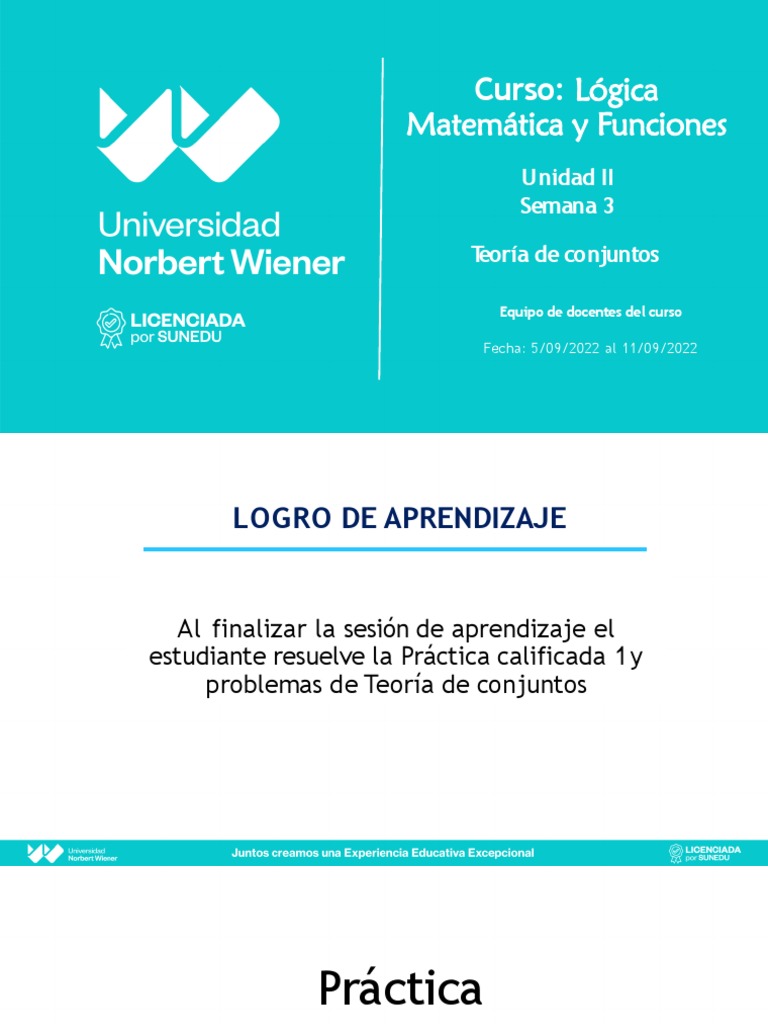 Universidad
Norbert Wiener

LICENCIADA
por SUNEDU

Curso: Lógica Matemática y Funciones

Unidad II
Semana 3

Teoría de conjuntos

Equipo de docentes del curso

Fecha: 5/09/2022 al 11/09/2022

LOGRO DE APRENDIZAJE

Al finalizar la sesión de aprendizaje el estudiante resuelve la Práctica calificada 1y problemas de Teoría de conjuntos

Universidad
Norbert Wiener

Juntos creamos una Experiencia Educativa Excepcional

LICENCIADA
por SUNEDU

Práctica